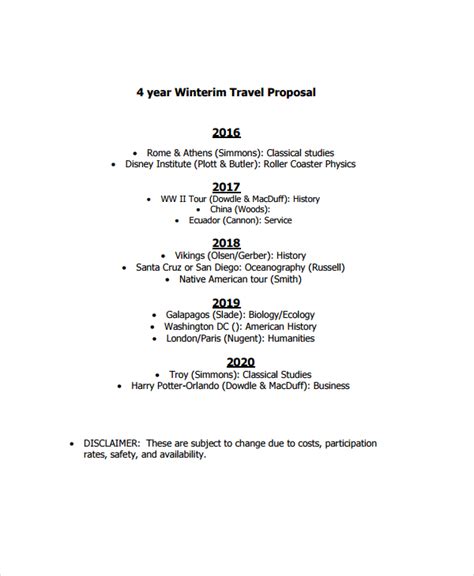 4 year Winterim Travel Proposal

2016

• Rome & Athens (Simmons): Classical studies
• Disney Institute (Plott & Butler): Roller Coaster Physics

2017

• WW II Tour (Dowdle & MacDuff): History
• China (Woods):
• Ecuador (Cannon): Service

2018

• Vikings (Olsen/Gerber): History
• Santa Cruz or San Diego: Oceanography (Russell)
• Native American tour (Smith)

2019

• Galapagos (Slade): Biology/Ecology
• Washington DC (): American History
• London/Paris (Nugent): Humanities

2020

• Troy (Simmons): Classical Studies
• Harry Potter-Orlando (Dowdle & MacDuff): Business

• DISCLAIMER: These are subject to change due to costs, participation rates, safety, and availability.